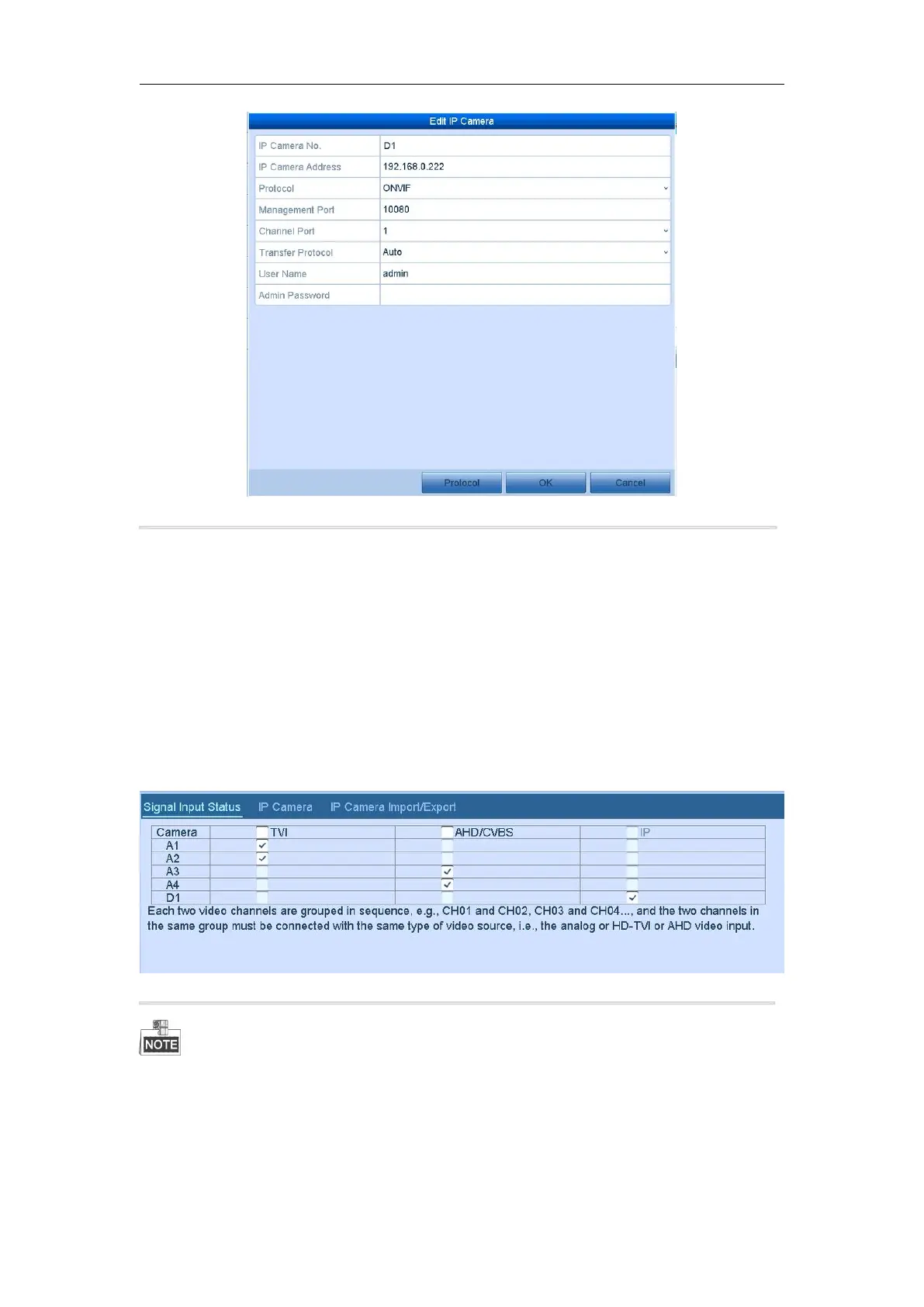 Edit IP Camera

| IP Camera No. | D1 |
|---|---|
| IP Camera Address | 192.168.0.222 |
| Protocol | ONVIF |
| Management Port | 10080 |
| Channel Port | 1 |
| Transfer Protocol | Auto |
| User Name | admin |
| Admin Password | |

Protocol OK Cancel

Signal Input Status IP Camera IP Camera Import/Export

| Camera | TVI | AHD/CVBS | IP |
|---|---|---|---|
| A1 | ✓ | | |
| A2 | ✓ | | |
| A3 | | ✓ | |
| A4 | | ✓ | |
| D1 | | | ✓ |

Each two video channels are grouped in sequence, e.g., CH01 and CH02, CH03 and CH04..., and the two channels in the same group must be connected with the same type of video source, i.e., the analog or HD-TVI or AHD video input.

NOTE